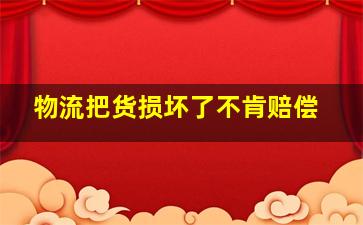 物流把货损坏了不肯赔偿